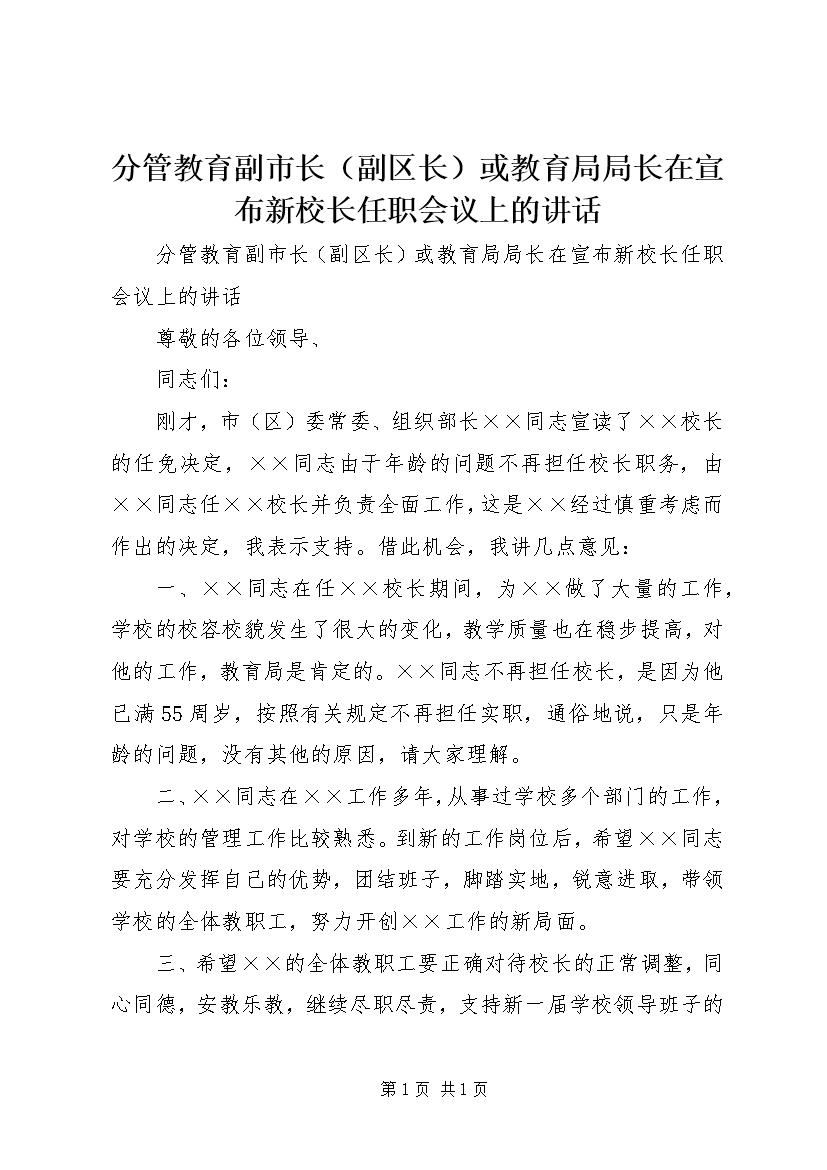 分管教育副市长（副区长）或教育局局长在宣布新校长任职会议上的讲话

分管教育副市长（副区长）或教育局局长在宣布新校长任职会议上的讲话

尊敬的各位领导、

同志们：

刚才，市（区）委常委、组织部长××同志宣读了××校长的任免决定，××同志由于年龄的问题不再担任校长职务，由××同志任××校长并负责全面工作，这是××经过慎重考虑而作出的决定，我表示支持。借此机会，我讲几点意见：

一、××同志在任××校长期间，为××做了大量的工作，学校的校容校貌发生了很大的变化，教学质量也在稳步提高，对他的工作，教育局是肯定的。××同志不再担任校长，是因为他已满55周岁，按照有关规定不再担任实职，通俗地说，只是年龄的问题，没有其他的原因，请大家理解。

二、××同志在××工作多年，从事过学校多个部门的工作，对学校的管理工作比较熟悉。到新的工作岗位后，希望××同志要充分发挥自己的优势，团结班子，脚踏实地，锐意进取，带领学校的全体教职工，努力开创××工作的新局面。

三、希望××的全体教职工要正确对待校长的正常调整，同心同德，安教乐教，继续尽职尽责，支持新一届学校领导班子的

第1页 共1页